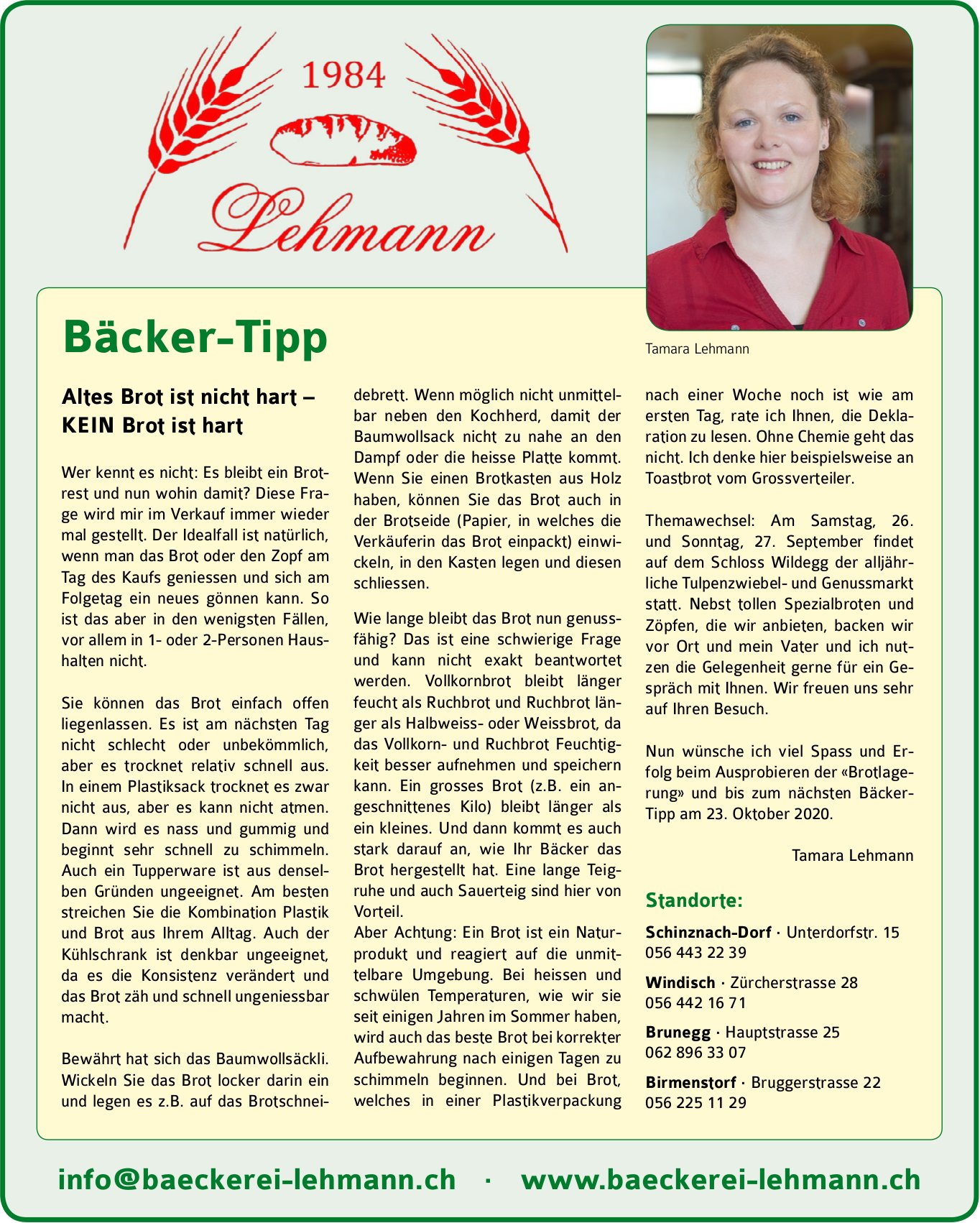 1984

Lehmann

Tamara Lehmann

Bäcker-Tipp

Altes Brot ist nicht hart – KEIN Brot ist hart

Wer kennt es nicht: Es bleibt ein Brotrest und nun wohin damit? Diese Frage wird mir im Verkauf immer wieder mal gestellt. Der Idealfall ist natürlich, wenn man das Brot oder den Zopf am Tag des Kaufs geniessen und sich am Folgetag ein neues gönnen kann. So ist das aber in den wenigsten Fällen, vor allem in 1- oder 2-Personen Haushalten nicht.

Sie können das Brot einfach offen liegenlassen. Es ist am nächsten Tag nicht schlecht oder unbekömmlich, aber es trocknet relativ schnell aus. In einem Plastiksack trocknet es zwar nicht aus, aber es kann nicht atmen. Dann wird es nass und gummig und beginnt sehr schnell zu schimmeln. Auch ein Tupperware ist aus denselben Gründen ungeeignet. Am besten streichen Sie die Kombination Plastik und Brot aus Ihrem Alltag. Auch der Kühlschrank ist denkbar ungeeignet, da es die Konsistenz verändert und das Brot zäh und schnell ungeniessbar macht.

Bewährt hat sich das Baumwollsäckli. Wickeln Sie das Brot locker darin ein und legen es z.B. auf das Brotschneidebrett. Wenn möglich nicht unmittelbar neben den Kochherd, damit der Baumwollsack nicht zu nahe an den Dampf oder die heisse Platte kommt. Wenn Sie einen Brotkasten aus Holz haben, können Sie das Brot auch in der Brotseide (Papier, in welches die Verkäuferin das Brot einpackt) einwickeln, in den Kasten legen und diesen schliessen.

Wie lange bleibt das Brot nun genussfähig? Das ist eine schwierige Frage und kann nicht exakt beantwortet werden. Vollkornbrot bleibt länger feucht als Ruchbrot und Ruchbrot länger als Halbweiss- oder Weissbrot, da das Vollkorn- und Ruchbrot Feuchtigkeit besser aufnehmen und speichern kann. Ein grosses Brot (z.B. ein angeschnittenes Kilo) bleibt länger als ein kleines. Und dann kommt es auch stark darauf an, wie Ihr Bäcker das Brot hergestellt hat. Eine lange Teigruhe und auch Sauerteig sind hier von Vorteil.
Aber Achtung: Ein Brot ist ein Naturprodukt und reagiert auf die unmittelbare Umgebung. Bei heissen und schwülen Temperaturen, wie wir sie seit einigen Jahren im Sommer haben, wird auch das beste Brot bei korrekter Aufbewahrung nach einigen Tagen zu schimmeln beginnen. Und bei Brot, welches in einer Plastikverpackung nach einer Woche noch ist wie am ersten Tag, rate ich Ihnen, die Deklaration zu lesen. Ohne Chemie geht das nicht. Ich denke hier beispielsweise an Toastbrot vom Grossverteiler.

Themawechsel: Am Samstag, 26. und Sonntag, 27. September findet auf dem Schloss Wildegg der alljährliche Tulpenzwiebel- und Genussmarkt statt. Nebst tollen Spezialbroten und Zöpfen, die wir anbieten, backen wir vor Ort und mein Vater und ich nutzen die Gelegenheit gerne für ein Gespräch mit Ihnen. Wir freuen uns sehr auf Ihren Besuch.

Nun wünsche ich viel Spass und Erfolg beim Ausprobieren der «Brotlagerung» und bis zum nächsten Bäcker-Tipp am 23. Oktober 2020.

Tamara Lehmann

Standorte:
Schinznach-Dorf · Unterdorfstr. 15
056 443 22 39
Windisch · Zürcherstrasse 28
056 442 16 71
Brunegg · Hauptstrasse 25
062 896 33 07
Birmenstorf · Bruggerstrasse 22
056 225 11 29

info@baeckerei-lehmann.ch · www.baeckerei-lehmann.ch